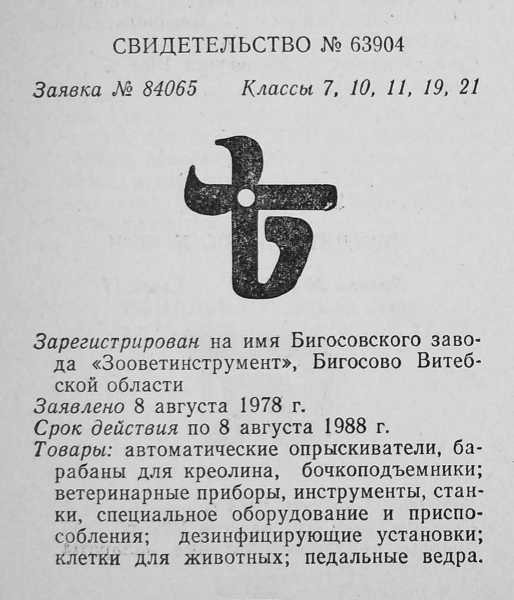 СВИДЕТЕЛЬСТВО № 63904

Заявка № 84065 Классы 7, 10, 11, 19, 21

Зарегистрирован на имя Бигосовского завода «Зооветинструмент», Бигосово Витебской области

Заявлено 8 августа 1978 г.

Срок действия по 8 августа 1988 г.

Товары: автоматические опрыскиватели, барабаны для креолина, бочкоподъемники; ветеринарные приборы, инструменты, станки, специальное оборудование и приспособления; дезинфицирующие установки; клетки для животных; педальные ведра.